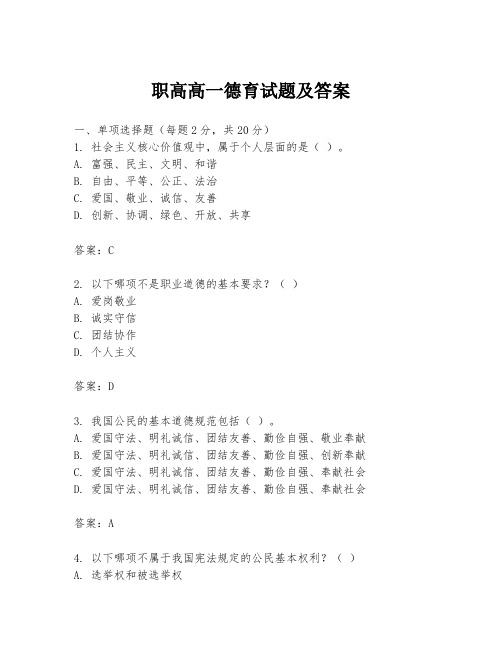 职高高一德育试题及答案

一、单项选择题（每题2分，共20分）
1. 社会主义核心价值观中，属于个人层面的是（ ）。
A. 富强、民主、文明、和谐
B. 自由、平等、公正、法治
C. 爱国、敬业、诚信、友善
D. 创新、协调、绿色、开放、共享

答案：C

2. 以下哪项不是职业道德的基本要求？（ ）
A. 爱岗敬业
B. 诚实守信
C. 团结协作
D. 个人主义

答案：D

3. 我国公民的基本道德规范包括（ ）。
A. 爱国守法、明礼诚信、团结友善、勤俭自强、敬业奉献
B. 爱国守法、明礼诚信、团结友善、勤俭自强、创新奉献
C. 爱国守法、明礼诚信、团结友善、勤俭自强、奉献社会
D. 爱国守法、明礼诚信、团结友善、勤俭自强、奉献社会

答案：A

4. 以下哪项不属于我国宪法规定的公民基本权利？（ ）
A. 选举权和被选举权